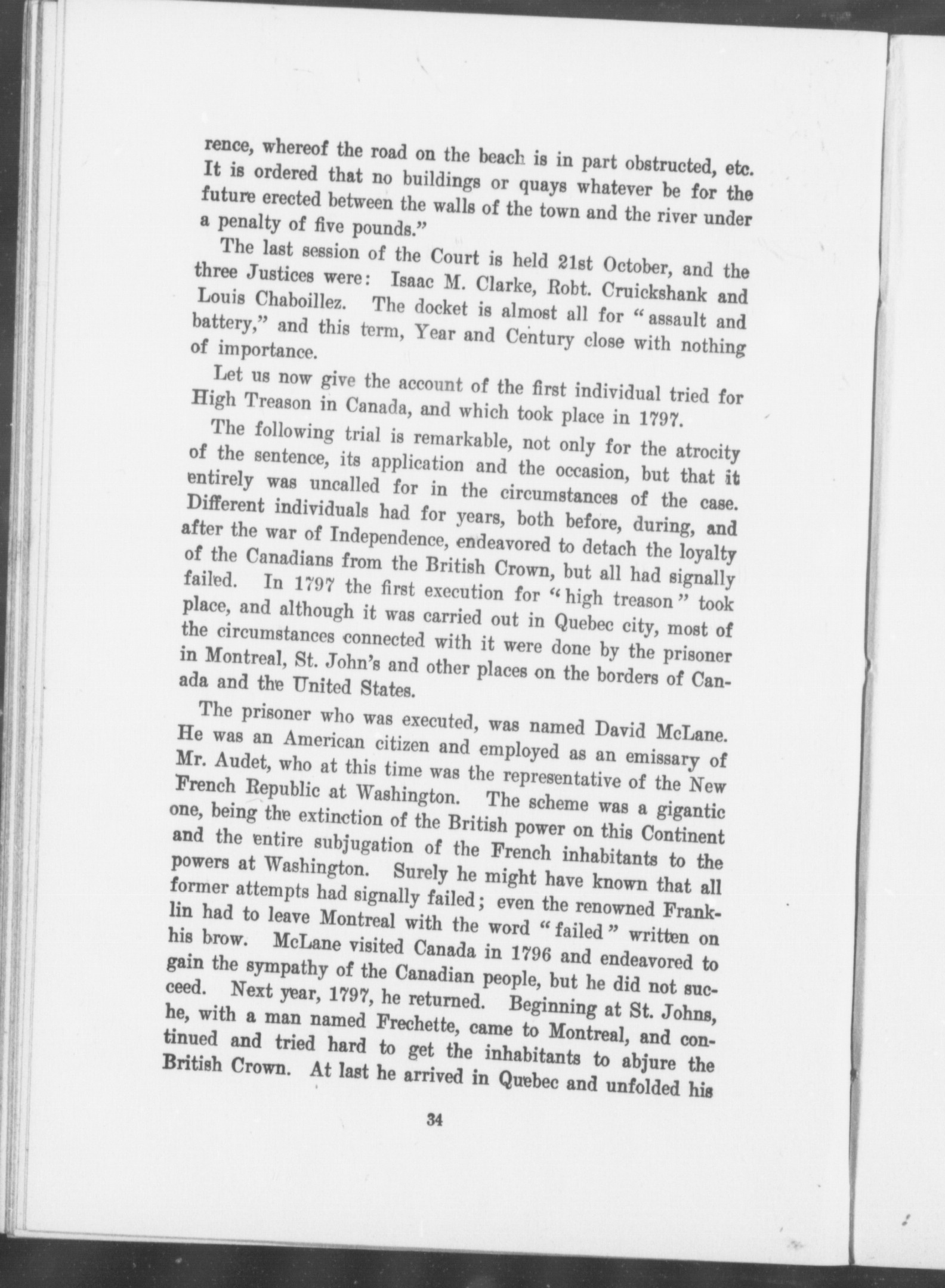 rence, whereof the road on the beach is in part obstructed, etc. It is ordered that no buildings or quays whatever be for the future erected between the walls of the town and the river under a penalty of five pounds."

The last session of the Court is held 21st October, and the three Justices were: Isaac M. Clarke, Robt. Cruickshank and Louis Chaboillez. The docket is almost all for "assault and battery," and this term, Year and Century close with nothing of importance.

Let us now give the account of the first individual tried for High Treason in Canada, and which took place in 1797.

The following trial is remarkable, not only for the atrocity of the sentence, its application and the occasion, but that it entirely was uncalled for in the circumstances of the case. Different individuals had for years, both before, during, and after the war of Independence, endeavored to detach the loyalty of the Canadians from the British Crown, but all had signally failed. In 1797 the first execution for "high treason" took place, and although it was carried out in Quebec city, most of the circumstances connected with it were done by the prisoner in Montreal, St. John's and other places on the borders of Canada and the United States.

The prisoner who was executed, was named David McLane. He was an American citizen and employed as an emissary of Mr. Audet, who at this time was the representative of the New French Republic at Washington. The scheme was a gigantic one, being the extinction of the British power on this Continent and the entire subjugation of the French inhabitants to the powers at Washington. Surely he might have known that all former attempts had signally failed; even the renowned Franklin had to leave Montreal with the word "failed" written on his brow. McLane visited Canada in 1796 and endeavored to gain the sympathy of the Canadian people, but he did not succeed. Next year, 1797, he returned. Beginning at St. Johns, he, with a man named Frechette, came to Montreal, and continued and tried hard to get the inhabitants to abjure the British Crown. At last he arrived in Quebec and unfolded his

34